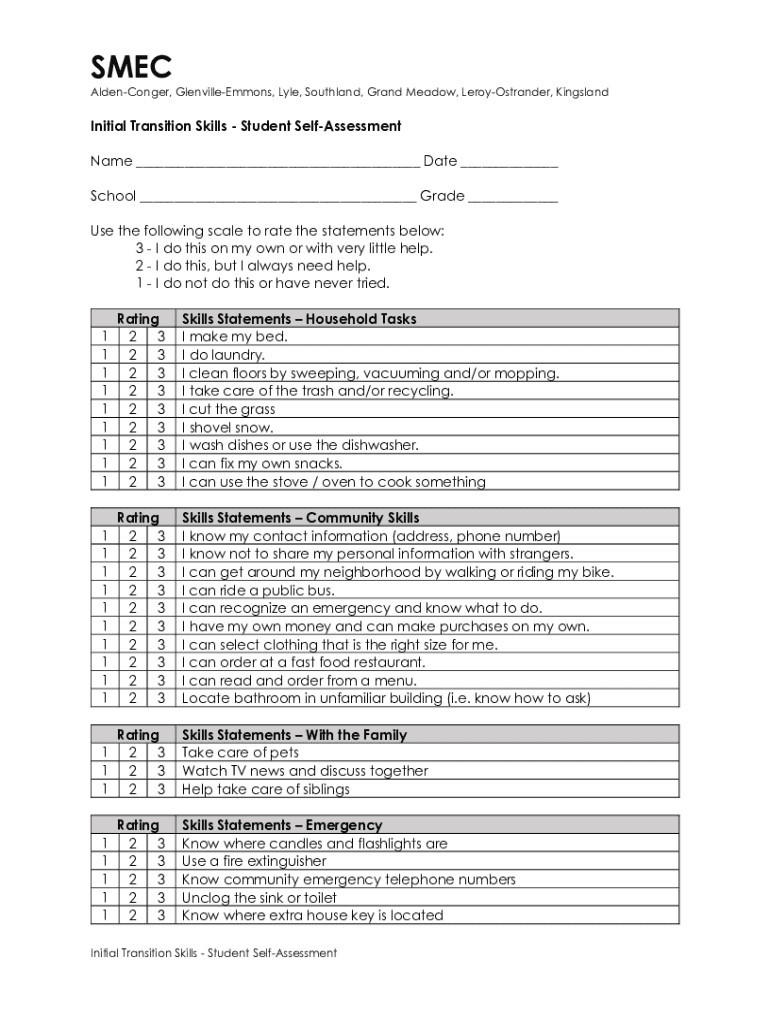 SMEC

Alden-Conger, Glenville-Emmons, Lyle, Southland, Grand Meadow, Leroy-Ostrander, Kingsland

Initial Transition Skills - Student Self-Assessment

Name ______________________________________ Date _____________

School _____________________________________ Grade ____________

Use the following scale to rate the statements below:
3 - I do this on my own or with very little help.
2 - I do this, but I always need help.
1 - I do not do this or have never tried.

| Rating | | | Skills Statements – Household Tasks |
|---|---|---|---|
| 1 | 2 | 3 | I make my bed. |
| 1 | 2 | 3 | I do laundry. |
| 1 | 2 | 3 | I clean floors by sweeping, vacuuming and/or mopping. |
| 1 | 2 | 3 | I take care of the trash and/or recycling. |
| 1 | 2 | 3 | I cut the grass |
| 1 | 2 | 3 | I shovel snow. |
| 1 | 2 | 3 | I wash dishes or use the dishwasher. |
| 1 | 2 | 3 | I can fix my own snacks. |
| 1 | 2 | 3 | I can use the stove / oven to cook something |

| Rating | | | Skills Statements – Community Skills |
|---|---|---|---|
| 1 | 2 | 3 | I know my contact information (address, phone number) |
| 1 | 2 | 3 | I know not to share my personal information with strangers. |
| 1 | 2 | 3 | I can get around my neighborhood by walking or riding my bike. |
| 1 | 2 | 3 | I can ride a public bus. |
| 1 | 2 | 3 | I can recognize an emergency and know what to do. |
| 1 | 2 | 3 | I have my own money and can make purchases on my own. |
| 1 | 2 | 3 | I can select clothing that is the right size for me. |
| 1 | 2 | 3 | I can order at a fast food restaurant. |
| 1 | 2 | 3 | I can read and order from a menu. |
| 1 | 2 | 3 | Locate bathroom in unfamiliar building (i.e. know how to ask) |

| Rating | | | Skills Statements – With the Family |
|---|---|---|---|
| 1 | 2 | 3 | Take care of pets |
| 1 | 2 | 3 | Watch TV news and discuss together |
| 1 | 2 | 3 | Help take care of siblings |

| Rating | | | Skills Statements – Emergency |
|---|---|---|---|
| 1 | 2 | 3 | Know where candles and flashlights are |
| 1 | 2 | 3 | Use a fire extinguisher |
| 1 | 2 | 3 | Know community emergency telephone numbers |
| 1 | 2 | 3 | Unclog the sink or toilet |
| 1 | 2 | 3 | Know where extra house key is located |

Initial Transition Skills - Student Self-Assessment